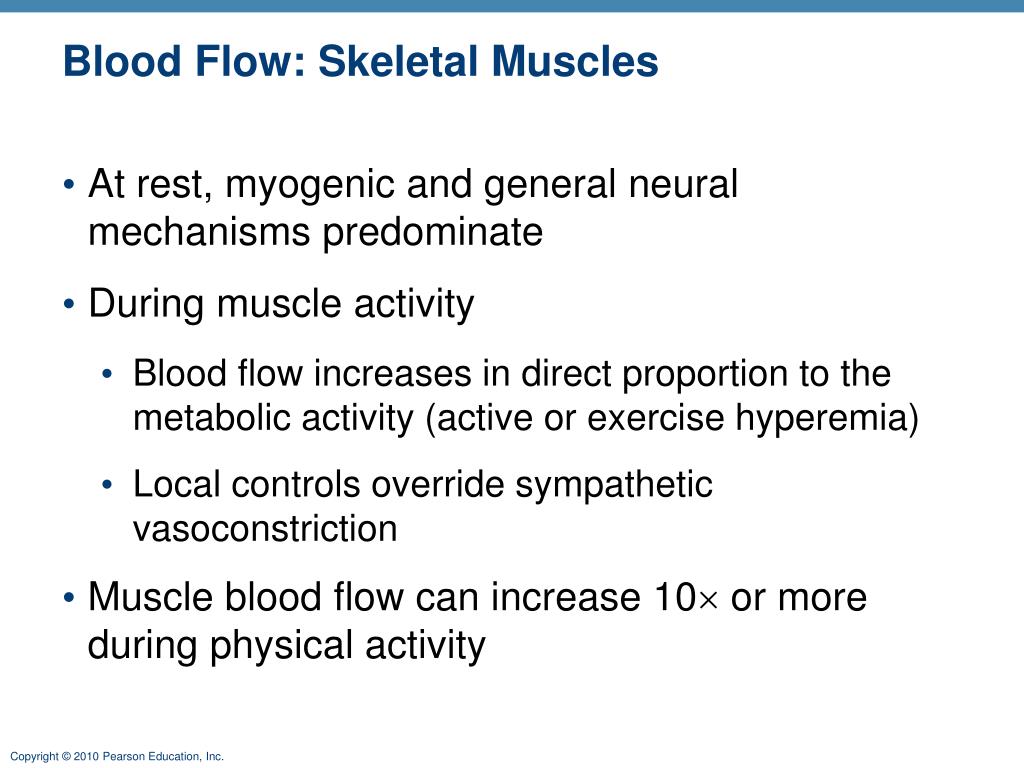 Blood Flow: Skeletal Muscles

• At rest, myogenic and general neural mechanisms predominate

• During muscle activity

• Blood flow increases in direct proportion to the metabolic activity (active or exercise hyperemia)

• Local controls override sympathetic vasoconstriction

• Muscle blood flow can increase 10$\times$ or more during physical activity

Copyright © 2010 Pearson Education, Inc.